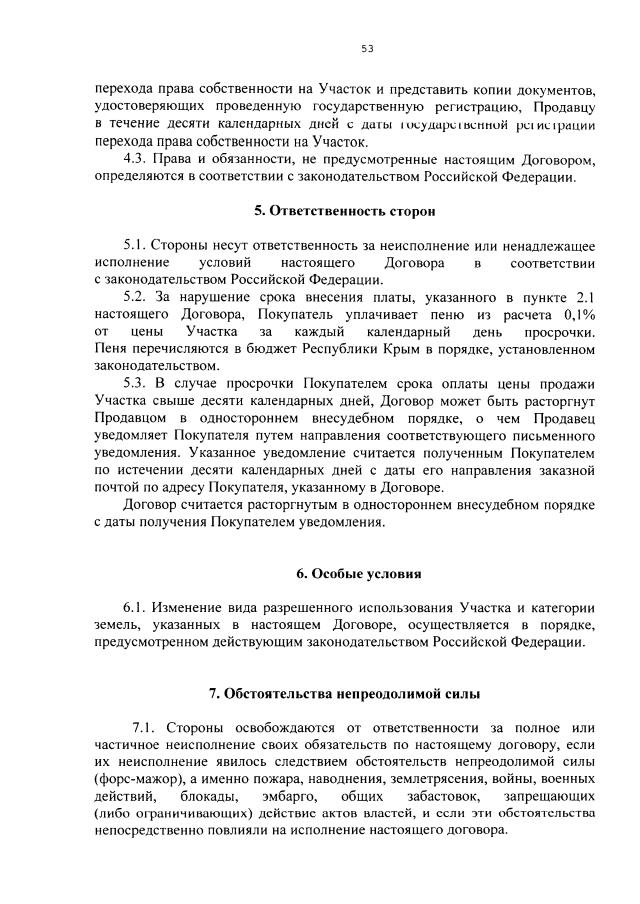 53

перехода права собственности на Участок и представить копии документов, удостоверяющих проведенную государственную регистрацию, Продавцу в течение десяти календарных дней с даты государственной регистрации перехода права собственности на Участок.

4.3. Права и обязанности, не предусмотренные настоящим Договором, определяются в соответствии с законодательством Российской Федерации.

5. Ответственность сторон

5.1. Стороны несут ответственность за неисполнение или ненадлежащее исполнение условий настоящего Договора в соответствии с законодательством Российской Федерации.

5.2. За нарушение срока внесения платы, указанного в пункте 2.1 настоящего Договора, Покупатель уплачивает пеню из расчета 0,1% от цены Участка за каждый календарный день просрочки. Пеня перечисляются в бюджет Республики Крым в порядке, установленном законодательством.

5.3. В случае просрочки Покупателем срока оплаты цены продажи Участка свыше десяти календарных дней, Договор может быть расторгнут Продавцом в одностороннем внесудебном порядке, о чем Продавец уведомляет Покупателя путем направления соответствующего письменного уведомления. Указанное уведомление считается полученным Покупателем по истечении десяти календарных дней с даты его направления заказной почтой по адресу Покупателя, указанному в Договоре.

Договор считается расторгнутым в одностороннем внесудебном порядке с даты получения Покупателем уведомления.

6. Особые условия

6.1. Изменение вида разрешенного использования Участка и категории земель, указанных в настоящем Договоре, осуществляется в порядке, предусмотренном действующим законодательством Российской Федерации.

7. Обстоятельства непреодолимой силы

7.1. Стороны освобождаются от ответственности за полное или частичное неисполнение своих обязательств по настоящему договору, если их неисполнение явилось следствием обстоятельств непреодолимой силы (форс-мажор), а именно пожара, наводнения, землетрясения, войны, военных действий, блокады, эмбарго, общих забастовок, запрещающих (либо ограничивающих) действие актов властей, и если эти обстоятельства непосредственно повлияли на исполнение настоящего договора.